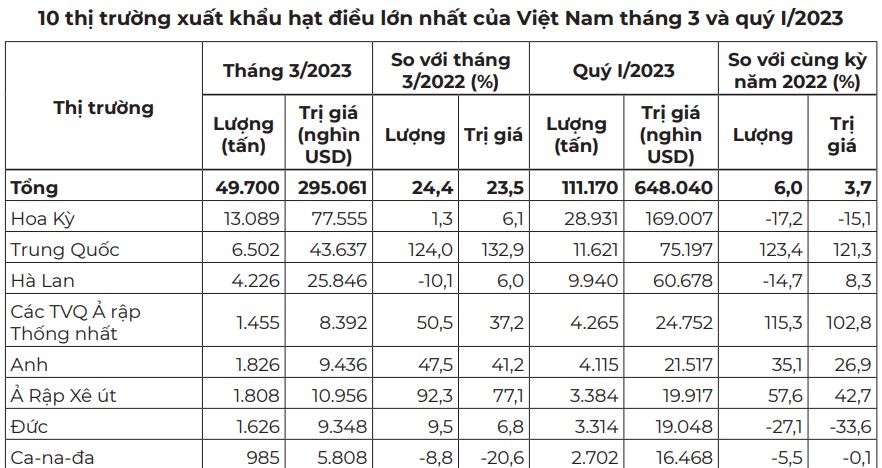 10 thị trường xuất khẩu hạt điều lớn nhất của Việt Nam tháng 3 và quý I/2023

| Thị trường | Tháng 3/2023 Lượng (tấn) | Tháng 3/2023 Trị giá (nghìn USD) | So với tháng 3/2022 (%) Lượng | So với tháng 3/2022 (%) Trị giá | Quý I/2023 Lượng (tấn) | Quý I/2023 Trị giá (nghìn USD) | So với cùng kỳ năm 2022 (%) Lượng | So với cùng kỳ năm 2022 (%) Trị giá |
|---|---|---|---|---|---|---|---|---|
| Tổng | 49.700 | 295.061 | 24,4 | 23,5 | 111.170 | 648.040 | 6,0 | 3,7 |
| Hoa Kỳ | 13.089 | 77.555 | 1,3 | 6,1 | 28.931 | 169.007 | -17,2 | -15,1 |
| Trung Quốc | 6.502 | 43.637 | 124,0 | 132,9 | 11.621 | 75.197 | 123,4 | 121,3 |
| Hà Lan | 4.226 | 25.846 | -10,1 | 6,0 | 9.940 | 60.678 | -14,7 | 8,3 |
| Các TVQ Ả rập Thống nhất | 1.455 | 8.392 | 50,5 | 37,2 | 4.265 | 24.752 | 115,3 | 102,8 |
| Anh | 1.826 | 9.436 | 47,5 | 41,2 | 4.115 | 21.517 | 35,1 | 26,9 |
| Ả Rập Xê út | 1.808 | 10.956 | 92,3 | 77,1 | 3.384 | 19.917 | 57,6 | 42,7 |
| Đức | 1.626 | 9.348 | 9,5 | 6,8 | 3.314 | 19.048 | -27,1 | -33,6 |
| Ca-na-đa | 985 | 5.808 | -8,8 | -20,6 | 2.702 | 16.468 | -5,5 | -0,1 |